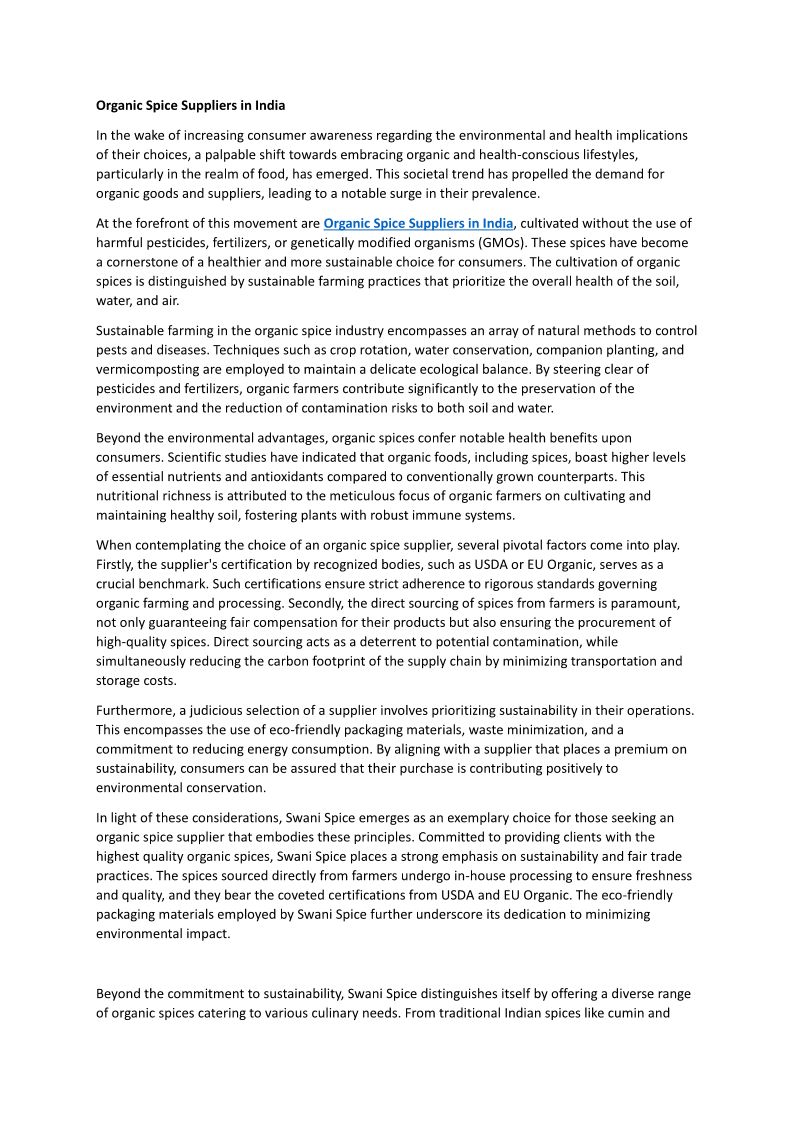 Organic Spice Suppliers in India

In the wake of increasing consumer awareness regarding the environmental and health implications of their choices, a palpable shift towards embracing organic and health-conscious lifestyles, particularly in the realm of food, has emerged. This societal trend has propelled the demand for organic goods and suppliers, leading to a notable surge in their prevalence.

At the forefront of this movement are Organic Spice Suppliers in India, cultivated without the use of harmful pesticides, fertilizers, or genetically modified organisms (GMOs). These spices have become a cornerstone of a healthier and more sustainable choice for consumers. The cultivation of organic spices is distinguished by sustainable farming practices that prioritize the overall health of the soil, water, and air.

Sustainable farming in the organic spice industry encompasses an array of natural methods to control pests and diseases. Techniques such as crop rotation, water conservation, companion planting, and vermicomposting are employed to maintain a delicate ecological balance. By steering clear of pesticides and fertilizers, organic farmers contribute significantly to the preservation of the environment and the reduction of contamination risks to both soil and water.

Beyond the environmental advantages, organic spices confer notable health benefits upon consumers. Scientific studies have indicated that organic foods, including spices, boast higher levels of essential nutrients and antioxidants compared to conventionally grown counterparts. This nutritional richness is attributed to the meticulous focus of organic farmers on cultivating and maintaining healthy soil, fostering plants with robust immune systems.

When contemplating the choice of an organic spice supplier, several pivotal factors come into play. Firstly, the supplier's certification by recognized bodies, such as USDA or EU Organic, serves as a crucial benchmark. Such certifications ensure strict adherence to rigorous standards governing organic farming and processing. Secondly, the direct sourcing of spices from farmers is paramount, not only guaranteeing fair compensation for their products but also ensuring the procurement of high-quality spices. Direct sourcing acts as a deterrent to potential contamination, while simultaneously reducing the carbon footprint of the supply chain by minimizing transportation and storage costs.

Furthermore, a judicious selection of a supplier involves prioritizing sustainability in their operations. This encompasses the use of eco-friendly packaging materials, waste minimization, and a commitment to reducing energy consumption. By aligning with a supplier that places a premium on sustainability, consumers can be assured that their purchase is contributing positively to environmental conservation.

In light of these considerations, Swani Spice emerges as an exemplary choice for those seeking an organic spice supplier that embodies these principles. Committed to providing clients with the highest quality organic spices, Swani Spice places a strong emphasis on sustainability and fair trade practices. The spices sourced directly from farmers undergo in-house processing to ensure freshness and quality, and they bear the coveted certifications from USDA and EU Organic. The eco-friendly packaging materials employed by Swani Spice further underscore its dedication to minimizing environmental impact.

Beyond the commitment to sustainability, Swani Spice distinguishes itself by offering a diverse range of organic spices catering to various culinary needs. From traditional Indian spices like cumin and